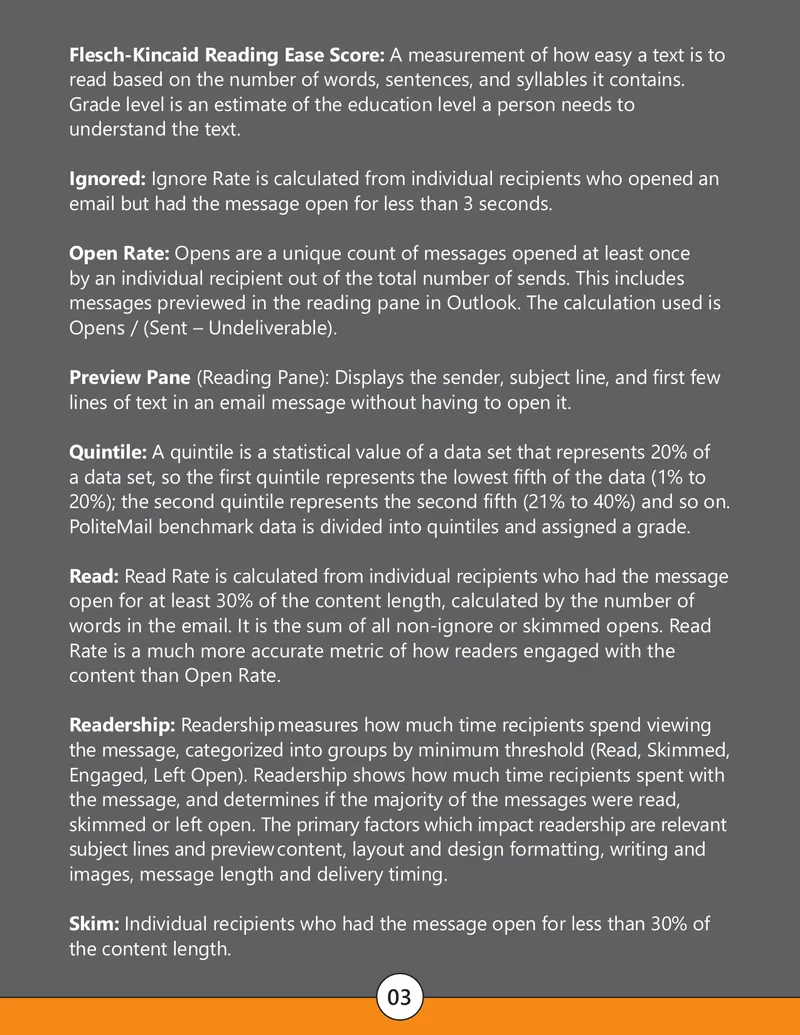 Flesch-Kincaid Reading Ease Score: A measurement of how easy a text is to read based on the number of words, sentences, and syllables it contains. Grade level is an estimate of the education level a person needs to understand the text.

Ignored: Ignore Rate is calculated from individual recipients who opened an email but had the message open for less than 3 seconds.

Open Rate: Opens are a unique count of messages opened at least once by an individual recipient out of the total number of sends. This includes messages previewed in the reading pane in Outlook. The calculation used is Opens / (Sent – Undeliverable).

Preview Pane (Reading Pane): Displays the sender, subject line, and first few lines of text in an email message without having to open it.

Quintile: A quintile is a statistical value of a data set that represents 20% of a data set, so the first quintile represents the lowest fifth of the data (1% to 20%); the second quintile represents the second fifth (21% to 40%) and so on. PoliteMail benchmark data is divided into quintiles and assigned a grade.

Read: Read Rate is calculated from individual recipients who had the message open for at least 30% of the content length, calculated by the number of words in the email. It is the sum of all non-ignore or skimmed opens. Read Rate is a much more accurate metric of how readers engaged with the content than Open Rate.

Readership: Readership measures how much time recipients spend viewing the message, categorized into groups by minimum threshold (Read, Skimmed, Engaged, Left Open). Readership shows how much time recipients spent with the message, and determines if the majority of the messages were read, skimmed or left open. The primary factors which impact readership are relevant subject lines and preview content, layout and design formatting, writing and images, message length and delivery timing.

Skim: Individual recipients who had the message open for less than 30% of the content length.

03